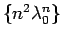 $\{n^2 \lambda_0^n\}$